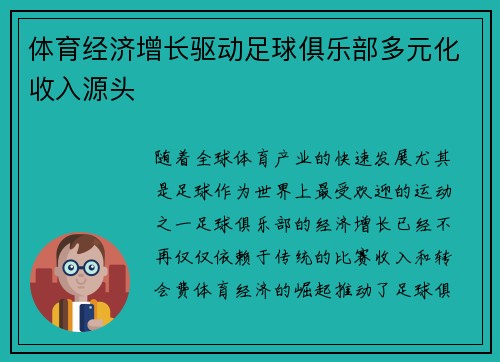 体育经济增长驱动足球俱乐部多元化收入源头

随着全球体育产业的快速发展尤其是足球作为世界上最受欢迎的运动之一足球俱乐部的经济增长已经不再仅仅依赖于传统的比赛收入和转会费体育经济的崛起推动了足球俱